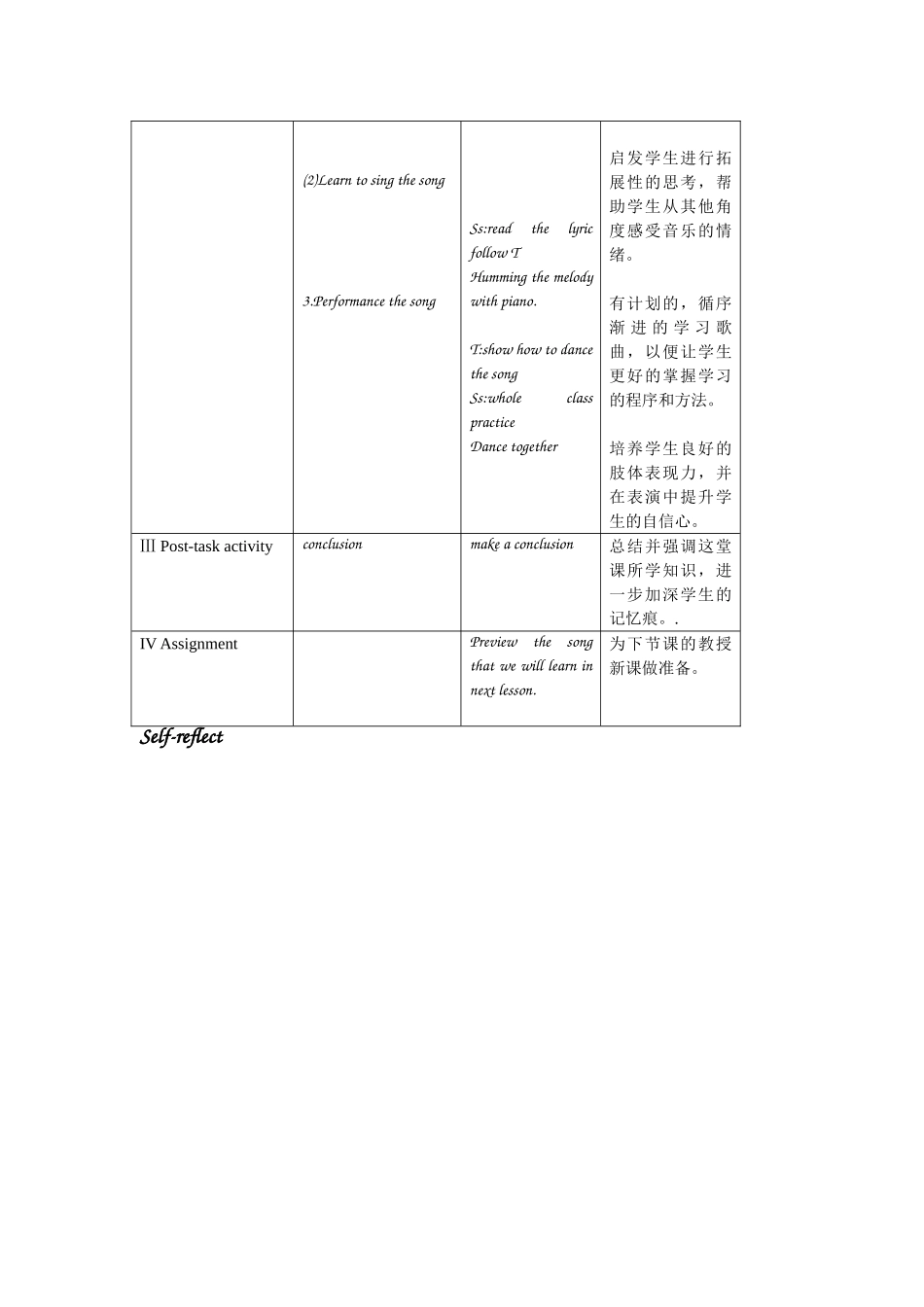 |  |  |  |  |
|---|---|---|---|
|  | (2)Learn to sing the song<br><br>3.Performance the song | Ss:read the lyric follow T<br>Humming the melody with piano.<br><br>T:show how to dance the song<br>Ss:whole class practice<br>Dance together | 启发学生进行拓展性的思考，帮助学生从其他角度感受音乐的情绪。<br><br>有计划的，循序渐进的学习歌曲，以便让学生更好的掌握学习的程序和方法。<br><br>培养学生良好的肢体表现力，并在表演中提升学生的自信心。 |
| Ⅲ Post-task activity | conclusion | make a conclusion | 总结并强调这堂课所学知识，进一步加深学生的记忆痕。. |
| IV Assignment |  | Preview the song that we will learn in next lesson. | 为下节课的教授新课做准备。 |

Self-reflect